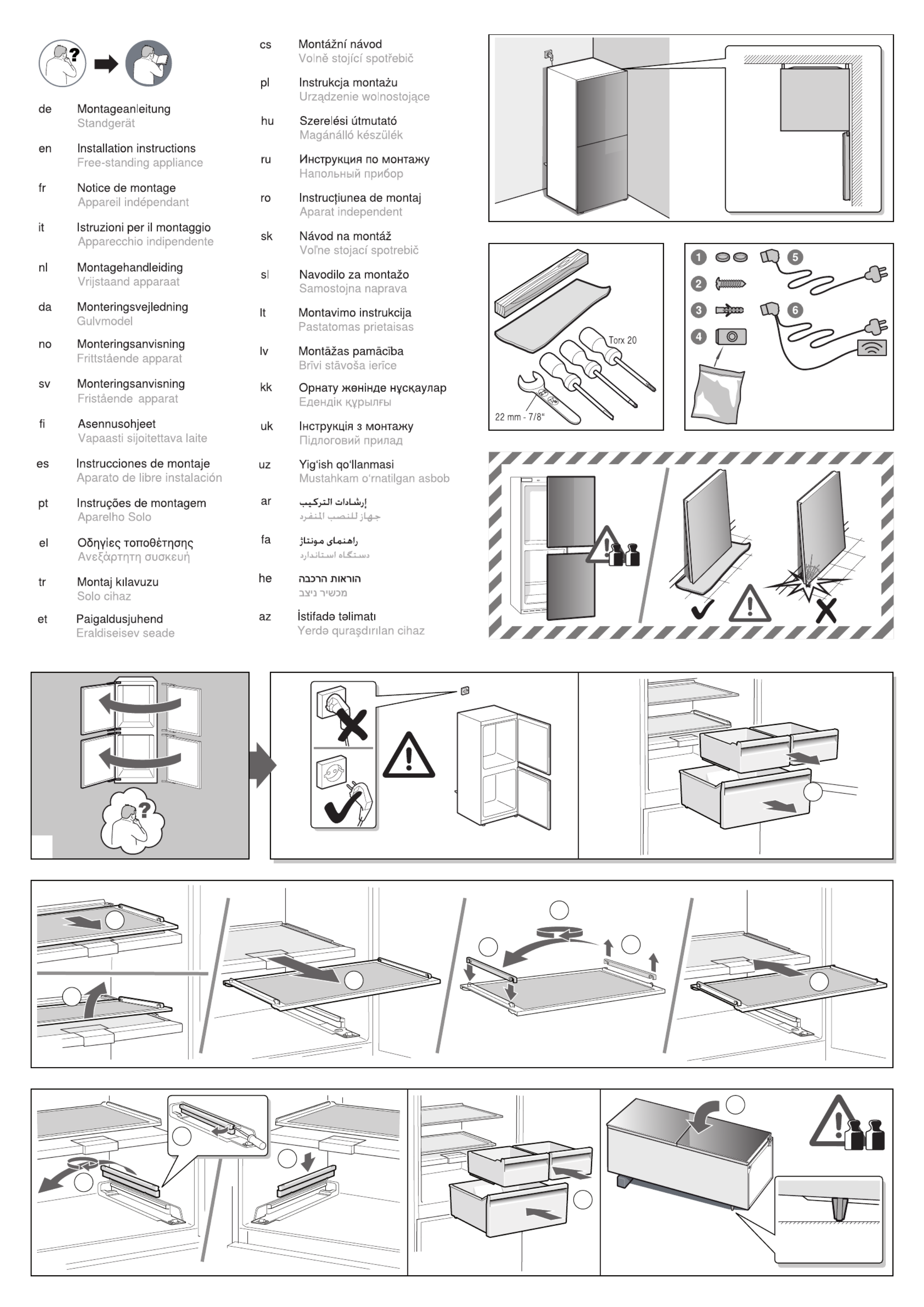 de Montageanleitung
Standgerät

en Installation instructions
Free-standing appliance

fr Notice de montage
Appareil indépendant

it Istruzioni per il montaggio
Apparecchio indipendente

nl Montagehandleiding
Vrijstaand apparaat

da Monteringsvejledning
Gulvmodel

no Monteringsanvisning
Frittstående apparat

sv Monteringsanvisning
Fristående apparat

fi Asennusohjeet
Vapaasti sijoitettava laite

es Instrucciones de montaje
Aparato de libre instalación

pt Instruções de montagem
Aparelho Solo

el Οδηγίες τοποθέτησης
Ανεξάρτητη συσκευή

tr Montaj kılavuzu
Solo cihaz

et Paigaldusjuhend
Eraldiseisev seade

cs Montážní návod
Volně stojící spotřebič

pl Instrukcja montażu
Urządzenie wolnostojące

hu Szerelési útmutató
Magánálló készülék

ru Инструкция по монтажу
Напольный прибор

ro Instrucțiunea de montaj
Aparat independent

sk Návod na montáž
Voľne stojací spotrebič

sl Navodilo za montažo
Samostojna naprava

lt Montavimo instrukcija
Pastatomas prietaisas

lv Montāžas pamācība
Brīvi stāvoša ierīce

kk Орнату жөнінде нұсқаулар
Едендік құрылғы

uk Інструкція з монтажу
Підлоговий прилад

uz Yig'ish qo'llanmasi
Mustahkam o'rnatilgan asbob

ar إرشادات التركيب
جهاز للنصب المنفرد

fa راهنمای مونتاژ
دستگاه استاندارد

he הוראות הרכבה
מכשיר ניצב

az İstifadə təlimatı
Yerdə quraşdırılan cihaz

Torx 20
22 mm - 7/8"

1
2
3
4
5
6